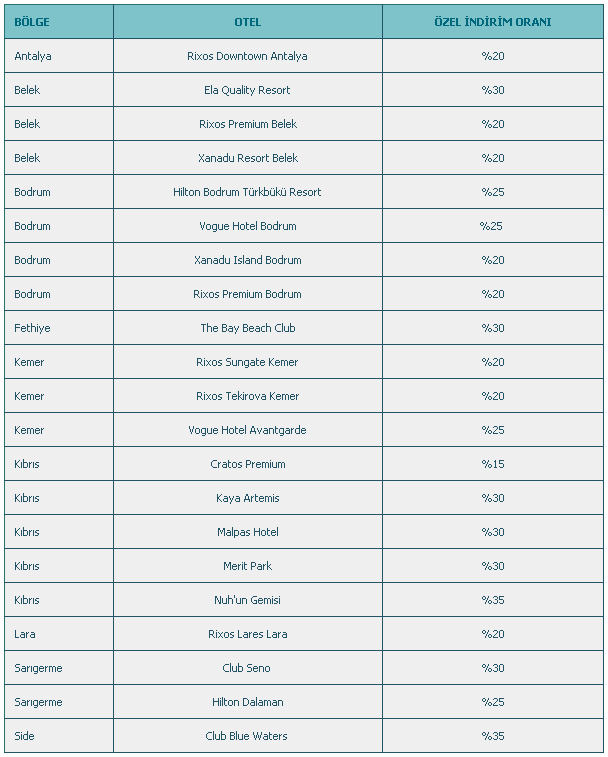 | BÖLGE | OTEL | ÖZEL İNDİRİM ORANI |
|---|---|---|
| Antalya | Rixos Downtown Antalya | %20 |
| Belek | Ela Quality Resort | %30 |
| Belek | Rixos Premium Belek | %20 |
| Belek | Xanadu Resort Belek | %20 |
| Bodrum | Hilton Bodrum Türkbükü Resort | %25 |
| Bodrum | Vogue Hotel Bodrum | %25 |
| Bodrum | Xanadu Island Bodrum | %20 |
| Bodrum | Rixos Premium Bodrum | %20 |
| Fethiye | The Bay Beach Club | %30 |
| Kemer | Rixos Sungate Kemer | %20 |
| Kemer | Rixos Tekirova Kemer | %20 |
| Kemer | Vogue Hotel Avantgarde | %25 |
| Kıbrıs | Cratos Premium | %15 |
| Kıbrıs | Kaya Artemis | %30 |
| Kıbrıs | Malpas Hotel | %30 |
| Kıbrıs | Merit Park | %30 |
| Kıbrıs | Nuh'un Gemisi | %35 |
| Lara | Rixos Lares Lara | %20 |
| Sarıgerme | Club Seno | %30 |
| Sarıgerme | Hilton Dalaman | %25 |
| Side | Club Blue Waters | %35 |